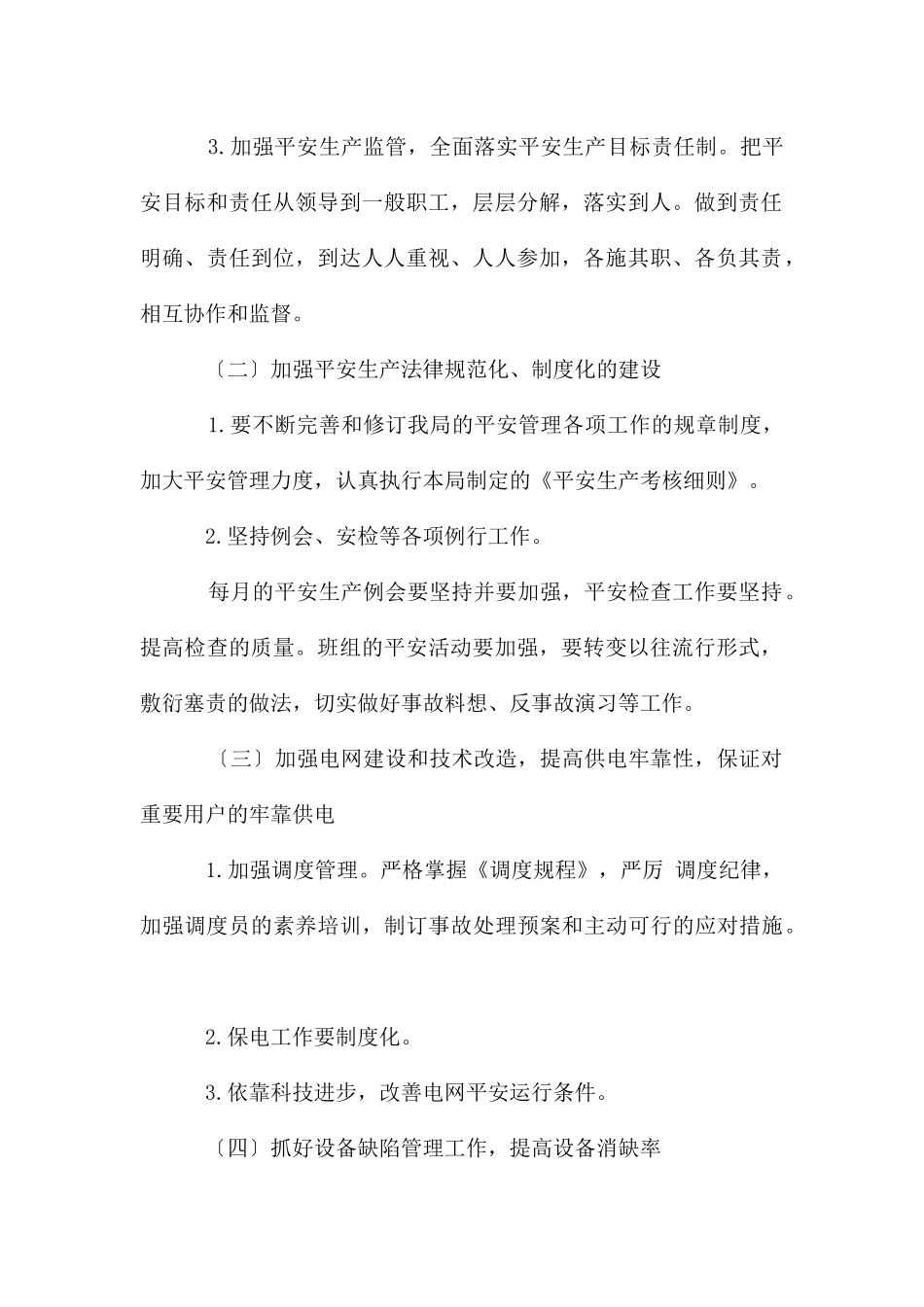 3.加强平安生产监管，全面落实平安生产目标责任制。把平安目标和责任从领导到一般职工，层层分解，落实到人。做到责任明确、责任到位，到达人人重视、人人参加，各施其职、各负其责，相互协作和监督。

〔二〕加强平安生产法律规范化、制度化的建设

1.要不断完善和修订我局的平安管理各项工作的规章制度，加大平安管理力度，认真执行本局制定的《平安生产考核细则》。

2.坚持例会、安检等各项例行工作。

每月的平安生产例会要坚持并要加强，平安检查工作要坚持。提高检查的质量。班组的平安活动要加强，要转变以往流行形式，敷衍塞责的做法，切实做好事故料想、反事故演习等工作。

〔三〕加强电网建设和技术改造，提高供电牢靠性，保证对重要用户的牢靠供电

1.加强调度管理。严格掌握《调度规程》，严厉 调度纪律，加强调度员的素养培训，制订事故处理预案和主动可行的应对措施。

2.保电工作要制度化。

3.依靠科技进步，改善电网平安运行条件。

〔四〕抓好设备缺陷管理工作，提高设备消缺率